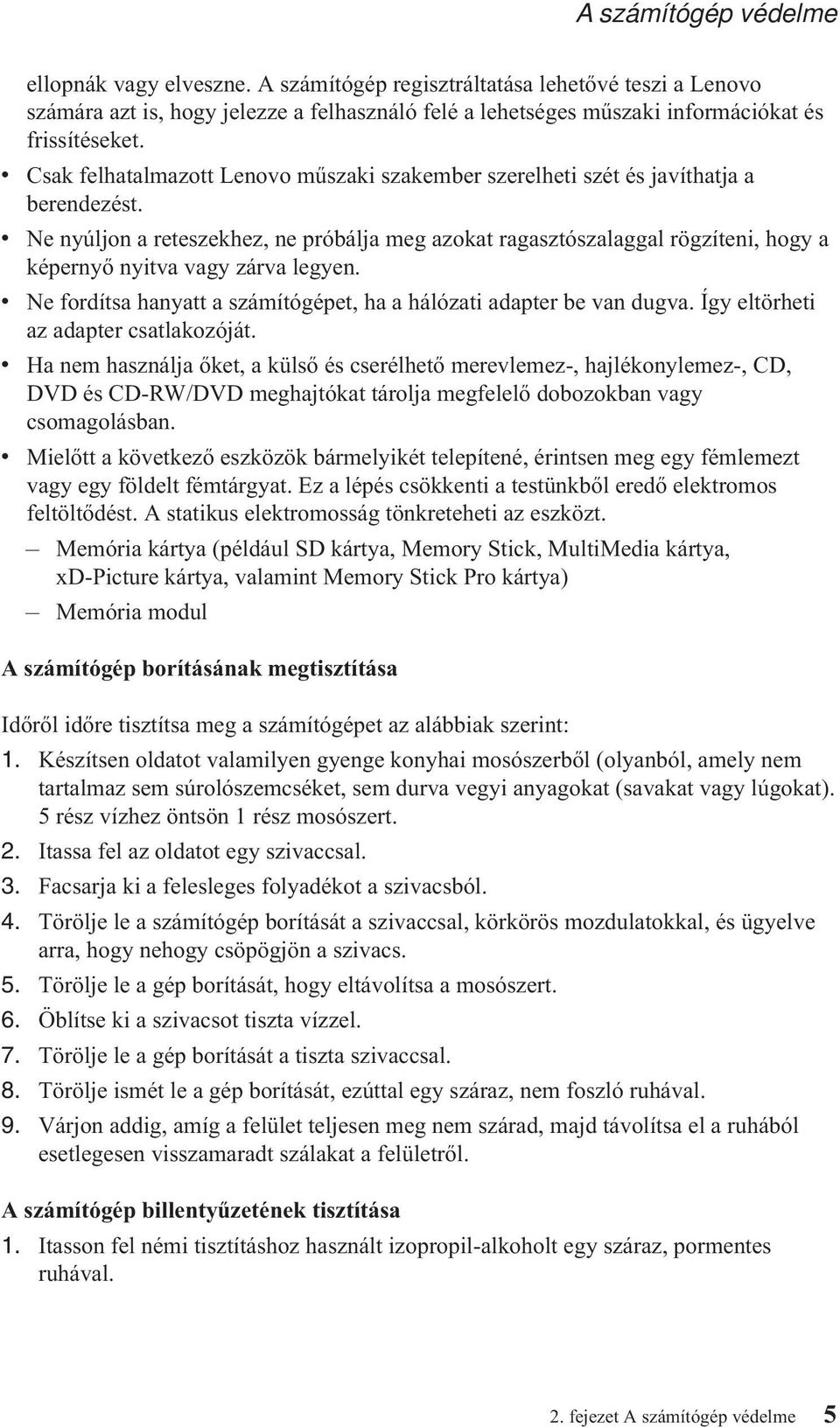 A számítógép védelme

ellopnák vagy elveszne. A számítógép regisztráltatása lehetővé teszi a Lenovo számára azt is, hogy jelezze a felhasználó felé a lehetséges műszaki információkat és frissítéseket.

• Csak felhatalmazott Lenovo műszaki szakember szerelheti szét és javíthatja a berendezést.
• Ne nyúljon a reteszekhez, ne próbálja meg azokat ragasztószalaggal rögzíteni, hogy a képernyő nyitva vagy zárva legyen.
• Ne fordítsa hanyatt a számítógépet, ha a hálózati adapter be van dugva. Így eltörheti az adapter csatlakozóját.
• Ha nem használja őket, a külső és cserélhető merevlemez-, hajlékonylemez-, CD, DVD és CD-RW/DVD meghajtókat tárolja megfelelő dobozokban vagy csomagolásban.
• Mielőtt a következő eszközök bármelyikét telepítené, érintsen meg egy fémlemezt vagy egy földelt fémtárgyat. Ez a lépés csökkenti a testünkből eredő elektromos feltöltődést. A statikus elektromosság tönkreteheti az eszközt.
– Memória kártya (például SD kártya, Memory Stick, MultiMedia kártya, xD-Picture kártya, valamint Memory Stick Pro kártya)
– Memória modul

A számítógép borításának megtisztítása

Időről időre tisztítsa meg a számítógépet az alábbiak szerint:

1. Készítsen oldatot valamilyen gyenge konyhai mosószerből (olyanból, amely nem tartalmaz sem súrolószemcséket, sem durva vegyi anyagokat (savakat vagy lúgokat). 5 rész vízhez öntsön 1 rész mosószert.
2. Itassa fel az oldatot egy szivaccsal.
3. Facsarja ki a felesleges folyadékot a szivacsból.
4. Törölje le a számítógép borítását a szivaccsal, körkörös mozdulatokkal, és ügyelve arra, hogy nehogy csöpögjön a szivacs.
5. Törölje le a gép borítását, hogy eltávolítsa a mosószert.
6. Öblítse ki a szivacsot tiszta vízzel.
7. Törölje le a gép borítását a tiszta szivaccsal.
8. Törölje ismét le a gép borítását, ezúttal egy száraz, nem foszló ruhával.
9. Várjon addig, amíg a felület teljesen meg nem szárad, majd távolítsa el a ruhából esetlegesen visszamaradt szálakat a felületről.

A számítógép billentyűzetének tisztítása

1. Itasson fel némi tisztításhoz használt izopropil-alkoholt egy száraz, pormentes ruhával.

2. fejezet A számítógép védelme 5